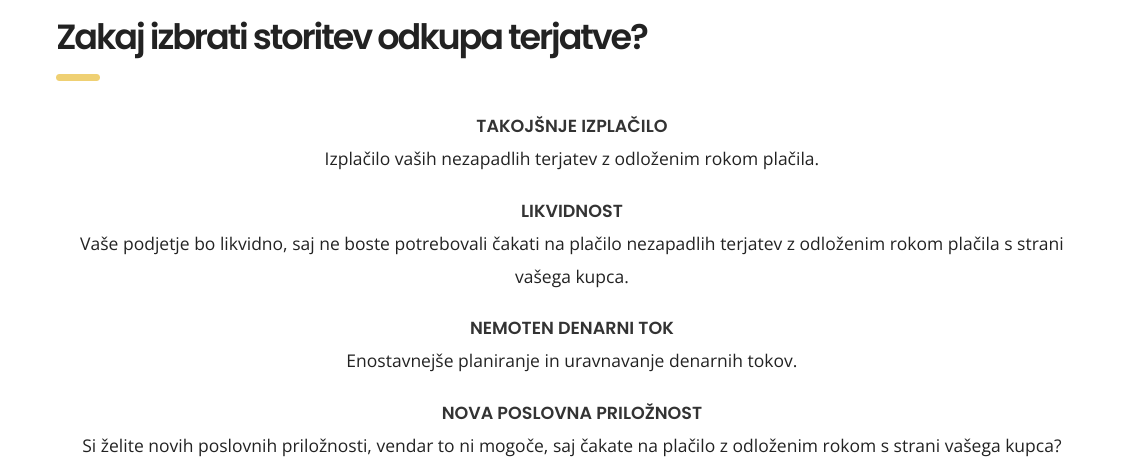 Zakaj izbrati storitev odkupa terjatve?

TAKOJŠNJE IZPLAČILO
Izplačilo vaših nezapadlih terjatev z odloženim rokom plačila.

LIKVIDNOST
Vaše podjetje bo likvidno, saj ne boste potrebovali čakati na plačilo nezapadlih terjatev z odloženim rokom plačila s strani vašega kupca.

NEMOTEN DENARNI TOK
Enostavnejše planiranje in uravnavanje denarnih tokov.

NOVA POSLOVNA PRILOŽNOST
Si želite novih poslovnih priložnosti, vendar to ni mogoče, saj čakate na plačilo z odloženim rokom s strani vašega kupca?